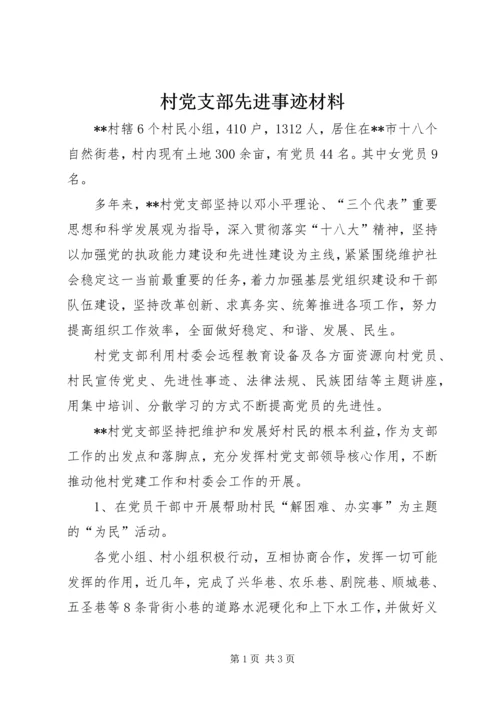 村党支部先进事迹材料

**村辖6个村民小组，410户，1312人，居住在**市十八个自然街巷，村内现有土地300余亩，有党员44名。其中女党员9名。

多年来，**村党支部坚持以邓小平理论、“三个代表”重要思想和科学发展观为指导，深入贯彻落实“十八大”精神，坚持以加强党的执政能力建设和先进性建设为主线，紧紧围绕维护社会稳定这一当前最重要的任务，着力加强基层党组织建设和干部队伍建设，坚持改革创新、求真务实、统筹推进各项工作，努力提高组织工作效率，全面做好稳定、和谐、发展、民生。

村党支部利用村委会远程教育设备及各方面资源向村党员、村民宣传党史、先进性事迹、法律法规、民族团结等主题讲座，用集中培训、分散学习的方式不断提高党员的先进性。

**村党支部坚持把维护和发展好村民的根本利益，作为支部工作的出发点和落脚点，充分发挥村党支部领导核心作用，不断推动他村党建工作和村委会工作的开展。

1、在党员干部中开展帮助村民“解困难、办实事”为主题的“为民”活动。

各党小组、村小组积极行动，互相协商合作，发挥一切可能发挥的作用，近几年，完成了兴华巷、农乐巷、剧院巷、顺城巷、五圣巷等8条背街小巷的道路水泥硬化和上下水工作，并做好义

第1页 共3页